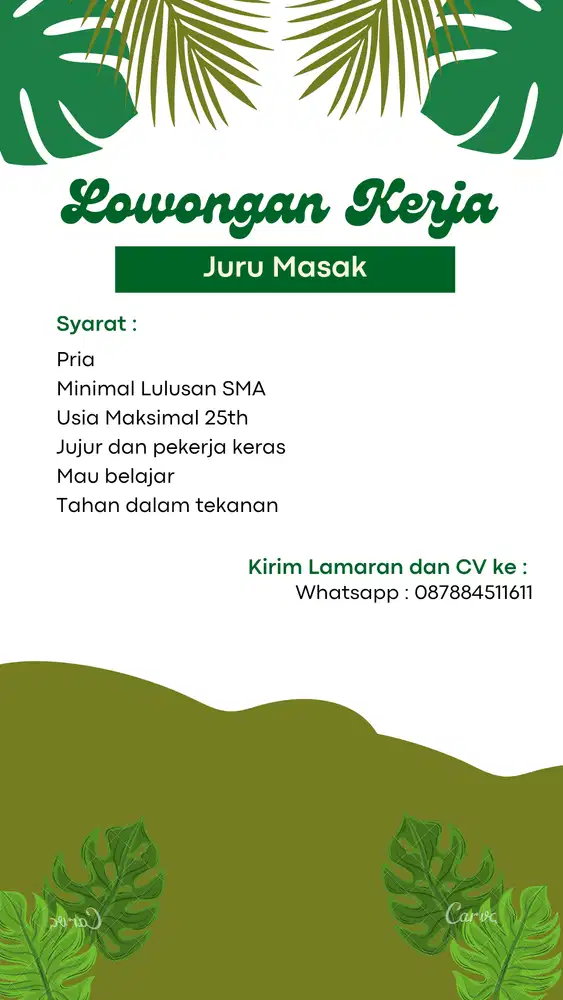 Lowongan Kerja

Juru Masak

Syarat :

Pria
Minimal Lulusan SMA
Usia Maksimal 25th
Jujur dan pekerja keras
Mau belajar
Tahan dalam tekanan

Kirim Lamaran dan CV ke :
Whatsapp : 087884511611

Canva

Canva